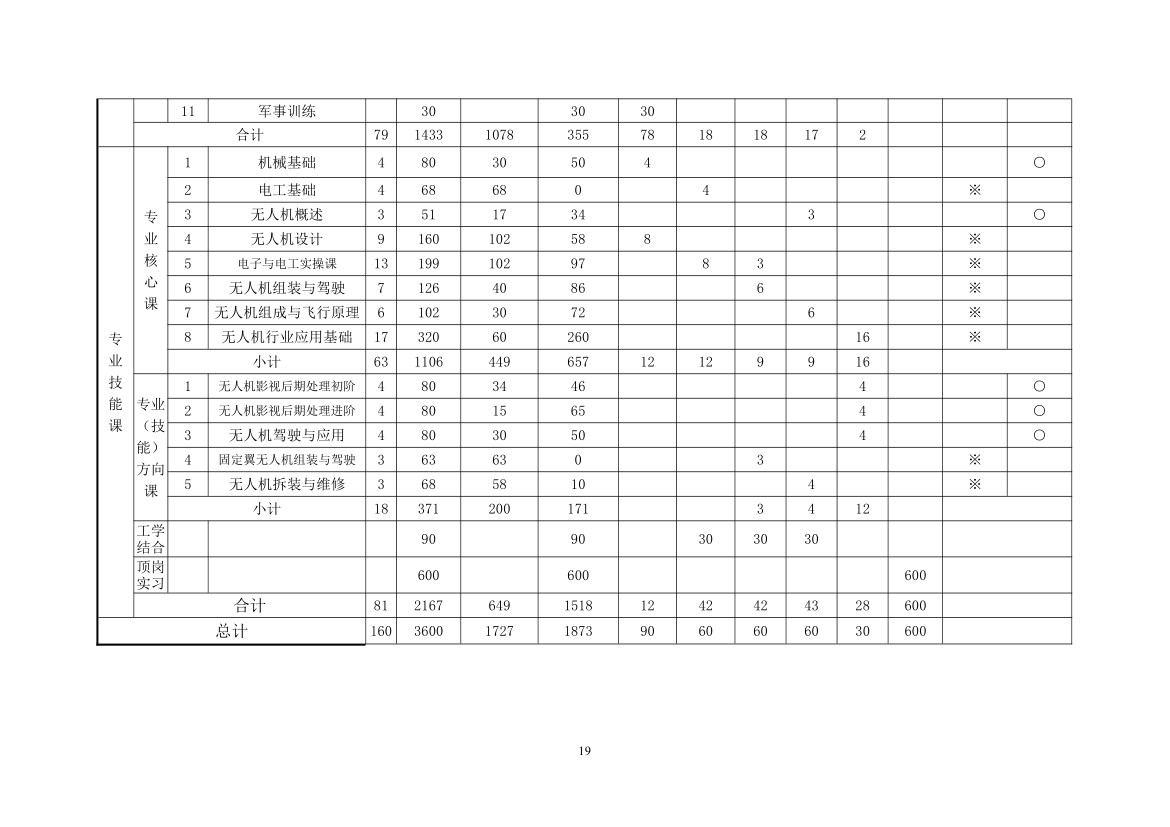 |  |  | 11 | 军事训练 |  | 30 |  | 30 | 30 |  |  |  |  |  |  |  |
|---|---|---|---|---|---|---|---|---|---|---|---|---|---|---|---|
|  | 合计 |  |  | 79 | 1433 | 1078 | 355 | 78 | 18 | 18 | 17 | 2 |  |  |  |
| 专业技能课 | 专业核心课 | 1 | 机械基础 | 4 | 80 | 30 | 50 | 4 |  |  |  |  |  |  | ○ |
|  |  | 2 | 电工基础 | 4 | 68 | 68 | 0 |  | 4 |  |  |  |  | ※ |  |
|  |  | 3 | 无人机概述 | 3 | 51 | 17 | 34 |  |  |  | 3 |  |  |  | ○ |
|  |  | 4 | 无人机设计 | 9 | 160 | 102 | 58 | 8 |  |  |  |  |  | ※ |  |
|  |  | 5 | 电子与电工实操课 | 13 | 199 | 102 | 97 |  | 8 | 3 |  |  |  | ※ |  |
|  |  | 6 | 无人机组装与驾驶 | 7 | 126 | 40 | 86 |  |  | 6 |  |  |  | ※ |  |
|  |  | 7 | 无人机组成与飞行原理 | 6 | 102 | 30 | 72 |  |  |  | 6 |  |  | ※ |  |
|  |  | 8 | 无人机行业应用基础 | 17 | 320 | 60 | 260 |  |  |  |  | 16 |  | ※ |  |
|  |  | 小计 |  | 63 | 1106 | 449 | 657 | 12 | 12 | 9 | 9 | 16 |  |  |  |
|  | 专业（技能）方向课 | 1 | 无人机影视后期处理初阶 | 4 | 80 | 34 | 46 |  |  |  |  | 4 |  |  | ○ |
|  |  | 2 | 无人机影视后期处理进阶 | 4 | 80 | 15 | 65 |  |  |  |  | 4 |  |  | ○ |
|  |  | 3 | 无人机驾驶与应用 | 4 | 80 | 30 | 50 |  |  |  |  | 4 |  |  | ○ |
|  |  | 4 | 固定翼无人机组装与驾驶 | 3 | 63 | 63 | 0 |  |  | 3 |  |  |  | ※ |  |
|  |  | 5 | 无人机拆装与维修 | 3 | 68 | 58 | 10 |  |  |  | 4 |  |  | ※ |  |
|  |  | 小计 |  | 18 | 371 | 200 | 171 |  |  | 3 | 4 | 12 |  |  |  |
|  | 工学结合 |  |  |  | 90 |  | 90 |  | 30 | 30 | 30 |  |  |  |  |
|  | 顶岗实习 |  |  |  | 600 |  | 600 |  |  |  |  |  | 600 |  |  |
|  | 合计 |  |  | 81 | 2167 | 649 | 1518 | 12 | 42 | 42 | 43 | 28 | 600 |  |  |
| 总计 |  |  |  | 160 | 3600 | 1727 | 1873 | 90 | 60 | 60 | 60 | 30 | 600 |  |  |

19